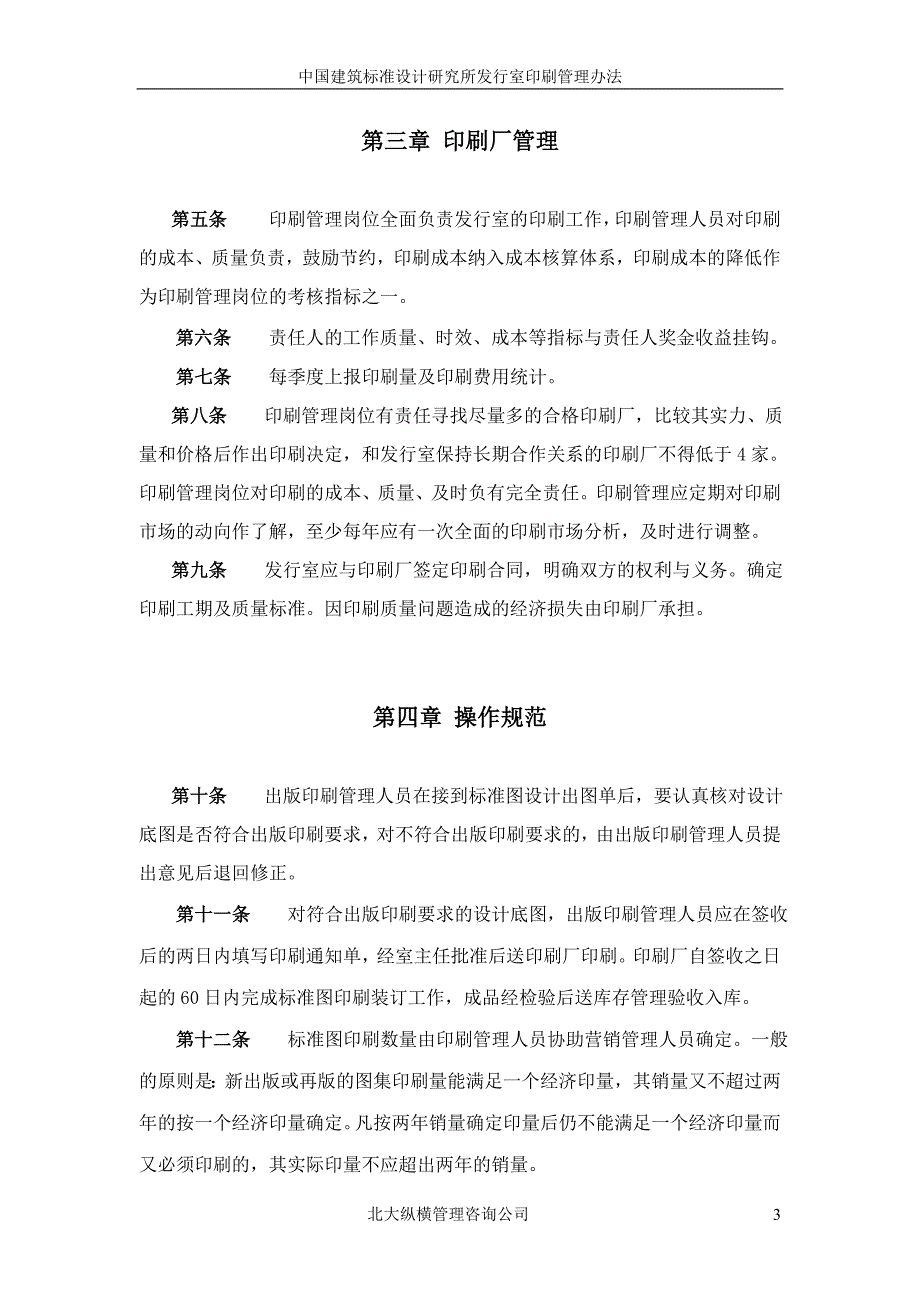 中国建筑标准设计研究所发行室印刷管理办法

第三章 印刷厂管理

第五条 印刷管理岗位全面负责发行室的印刷工作，印刷管理人员对印刷的成本、质量负责，鼓励节约，印刷成本纳入成本核算体系，印刷成本的降低作为印刷管理岗位的考核指标之一。

第六条 责任人的工作质量、时效、成本等指标与责任人奖金收益挂钩。

第七条 每季度上报印刷量及印刷费用统计。

第八条 印刷管理岗位有责任寻找尽量多的合格印刷厂，比较其实力、质量和价格后作出印刷决定，和发行室保持长期合作关系的印刷厂不得低于 4 家。印刷管理岗位对印刷的成本、质量、及时负有完全责任。印刷管理应定期对印刷市场的动向作了解，至少每年应有一次全面的印刷市场分析，及时进行调整。

第九条 发行室应与印刷厂签定印刷合同，明确双方的权利与义务。确定印刷工期及质量标准。因印刷质量问题造成的经济损失由印刷厂承担。

第四章 操作规范

第十条 出版印刷管理人员在接到标准图设计出图单后，要认真核对设计底图是否符合出版印刷要求，对不符合出版印刷要求的，由出版印刷管理人员提出意见后退回修正。

第十一条 对符合出版印刷要求的设计底图，出版印刷管理人员应在签收后的两日内填写印刷通知单，经室主任批准后送印刷厂印刷。印刷厂自签收之日起的 60 日内完成标准图印刷装订工作，成品经检验后送库存管理验收入库。

第十二条 标准图印刷数量由印刷管理人员协助营销管理人员确定。一般的原则是：新出版或再版的图集印刷量能满足一个经济印量，其销量又不超过两年的按一个经济印量确定。凡按两年销量确定印量后仍不能满足一个经济印量而又必须印刷的，其实际印量不应超出两年的销量。

北大纵横管理咨询公司 3